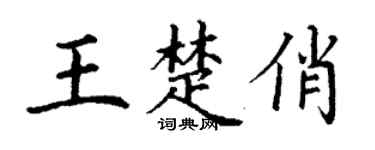 王楚俏
词典网